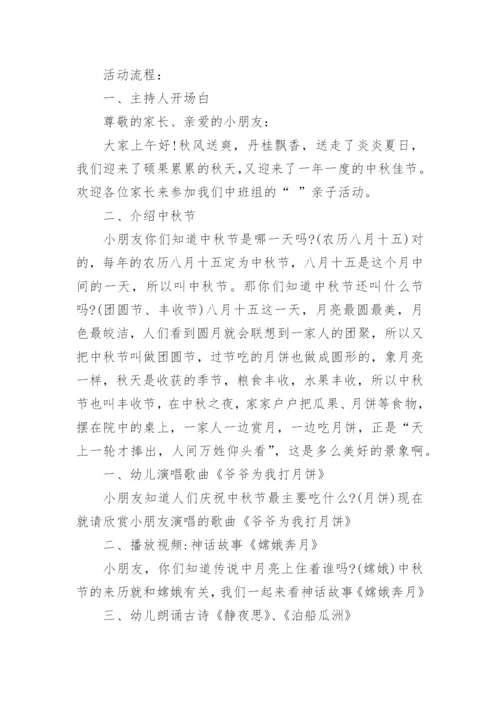 活动流程：

一、主持人开场白

尊敬的家长、亲爱的小朋友：

大家上午好!秋风送爽，丹桂飘香，送走了炎炎夏日，我们迎来了硕果累累的秋天，又迎来了一年一度的中秋佳节。欢迎各位家长来参加我们中班组的“ ”亲子活动。

二、介绍中秋节

小朋友你们知道中秋节是哪一天吗?(农历八月十五)对的，每年的农历八月十五定为中秋节，八月十五是这个月中间的一天，所以叫中秋节。那你们知道中秋节还叫什么节吗?(团圆节、丰收节)八月十五这一天，月亮最圆最美，月色最皎洁，人们看到圆月就会联想到一家人的团聚，所以又把中秋节叫做团圆节，过节吃的月饼也做成圆形的，象月亮一样，秋天是收获的季节，粮食丰收，水果丰收，所以中秋节也叫丰收节，在中秋之夜，家家户户把瓜果、月饼等食物，摆在院中的桌上，一家人一边赏月，一边吃月饼，正是“天上一轮才捧出，人间万姓仰头看”，这是多么美好的景象啊。

一、幼儿演唱歌曲《爷爷为我打月饼》

小朋友知道人们庆祝中秋节最主要吃什么?(月饼)现在就请欣赏小朋友演唱的歌曲《爷爷为我打月饼》

二、播放视频：神话故事《嫦娥奔月》

小朋友，你们知道传说中月亮上住着谁吗?(嫦娥)中秋节的来历就和嫦娥有关，我们一起来看神话故事《嫦娥奔月》

三、幼儿朗诵古诗《静夜思》、《泊船瓜洲》